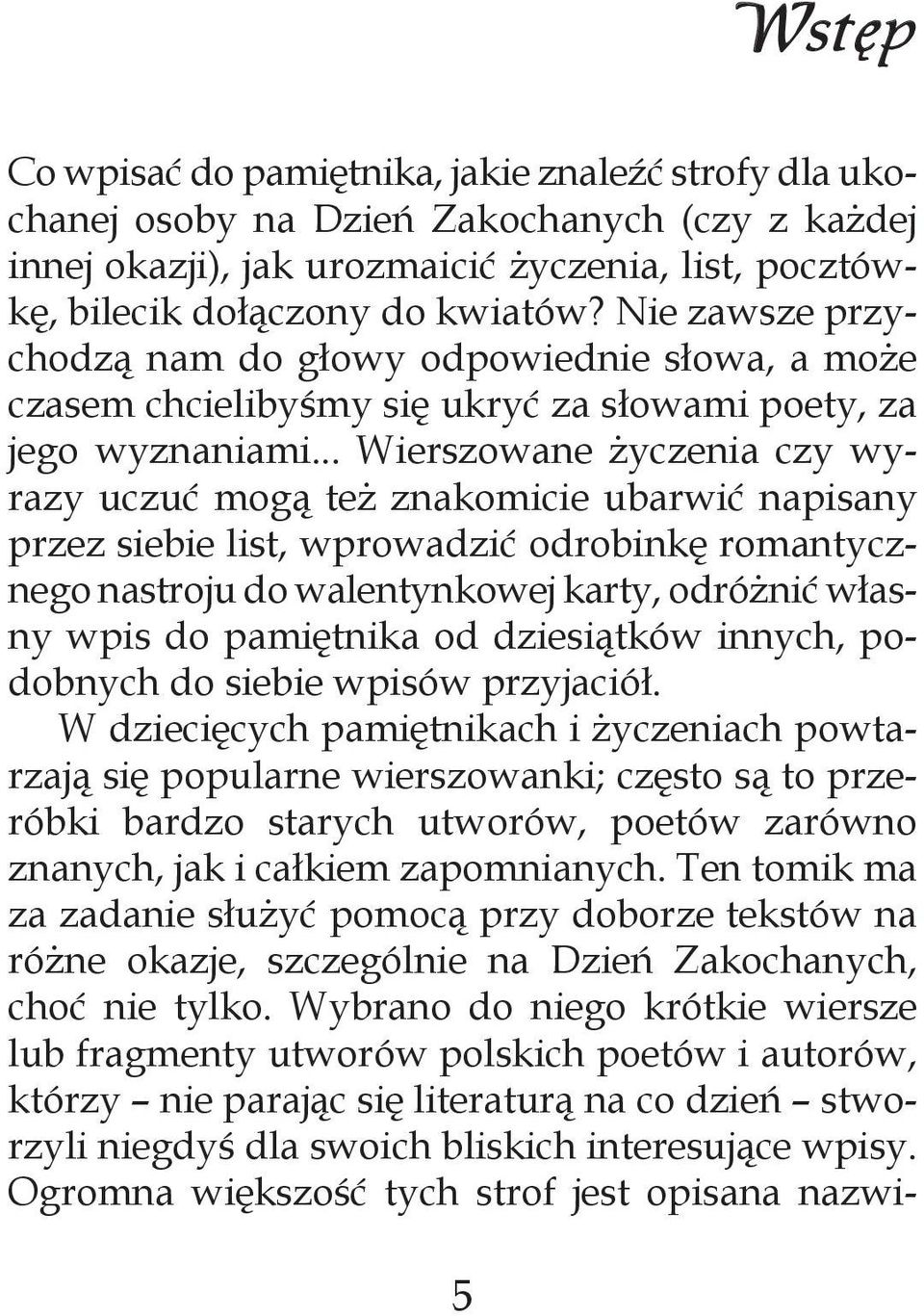 Wstęp

Co wpisać do pamiętnika, jakie znaleźć strofy dla ukochanej osoby na Dzień Zakochanych (czy z każdej innej okazji), jak urozmaicić życzenia, list, pocztówkę, bilecik dołączony do kwiatów? Nie zawsze przychodzą nam do głowy odpowiednie słowa, a może czasem chcielibyśmy się ukryć za słowami poety, za jego wyznaniami... Wierszowane życzenia czy wyrazy uczuć mogą też znakomicie ubarwić napisany przez siebie list, wprowadzić odrobinkę romantycznego nastroju do walentynkowej karty, odróżnić własny wpis do pamiętnika od dziesiątków innych, podobnych do siebie wpisów przyjaciół.

W dziecięcych pamiętnikach i życzeniach powtarzają się popularne wierszowanki; często są to przeróbki bardzo starych utworów, poetów zarówno znanych, jak i całkiem zapomnianych. Ten tomik ma za zadanie służyć pomocą przy doborze tekstów na różne okazje, szczególnie na Dzień Zakochanych, choć nie tylko. Wybrano do niego krótkie wiersze lub fragmenty utworów polskich poetów i autorów, którzy – nie parając się literaturą na co dzień – stworzyli niegdyś dla swoich bliskich interesujące wpisy. Ogromna większość tych strof jest opisana nazwi-

5